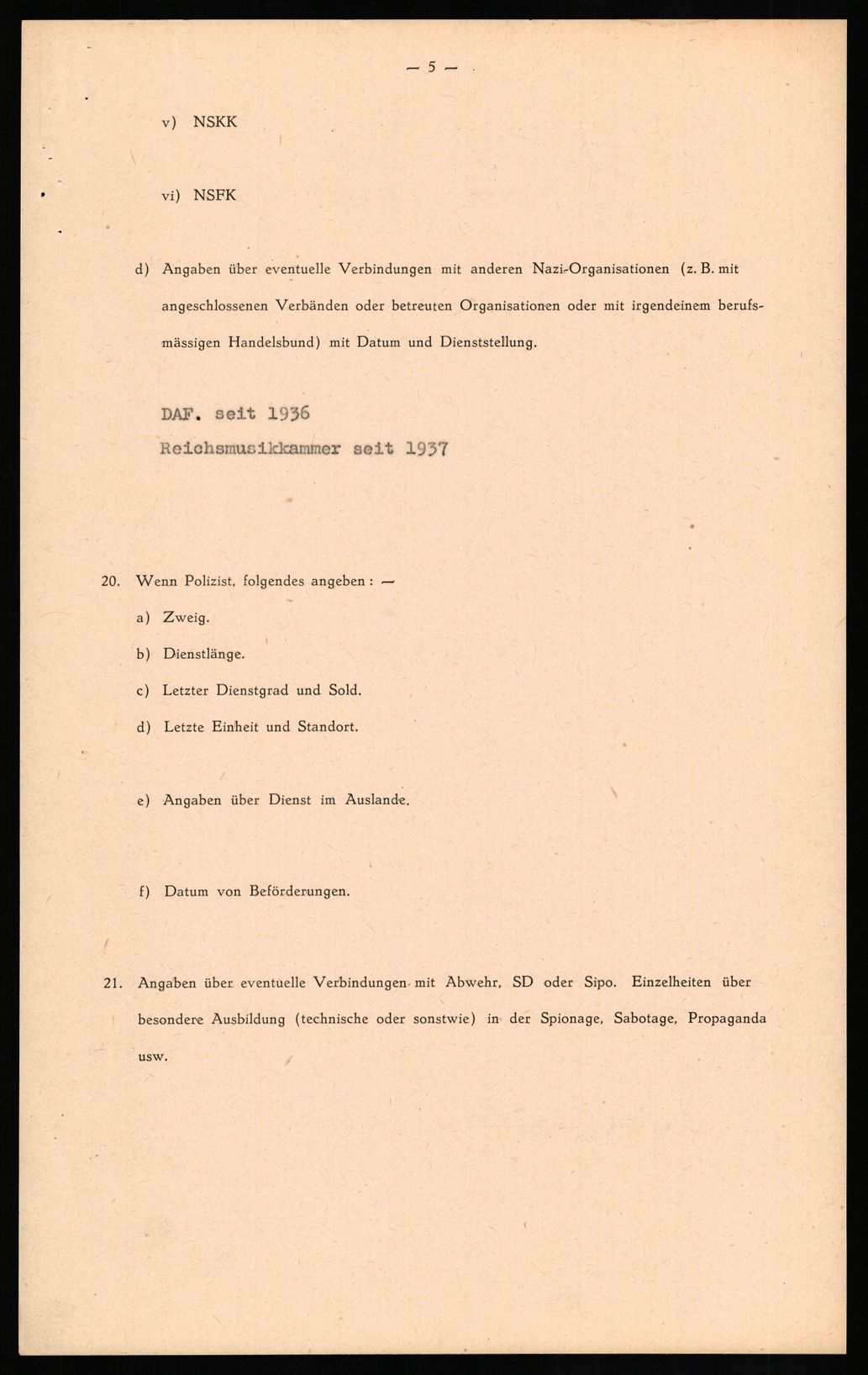 — 5 —

v) NSKK

vi) NSFK

d) Angaben über eventuelle Verbindungen mit anderen Nazi-Organisationen (z. B. mit angeschlossenen Verbänden oder betreuten Organisationen oder mit irgendeinem berufsmässigen Handelsbund) mit Datum und Dienststellung.

DAF. seit 1936
Reichsmusikkammer seit 1937

20. Wenn Polizist, folgendes angeben: —

a) Zweig.

b) Dienstlänge.

c) Letzter Dienstgrad und Sold.

d) Letzte Einheit und Standort.

e) Angaben über Dienst im Auslande.

f) Datum von Beförderungen.

21. Angaben über eventuelle Verbindungen mit Abwehr, SD oder Sipo. Einzelheiten über besondere Ausbildung (technische oder sonstwie) in der Spionage, Sabotage, Propaganda usw.